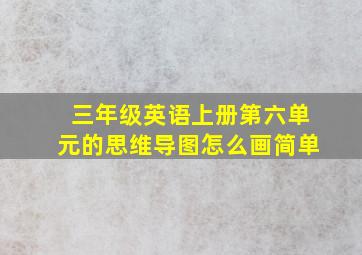 三年级英语上册第六单元的思维导图怎么画简单